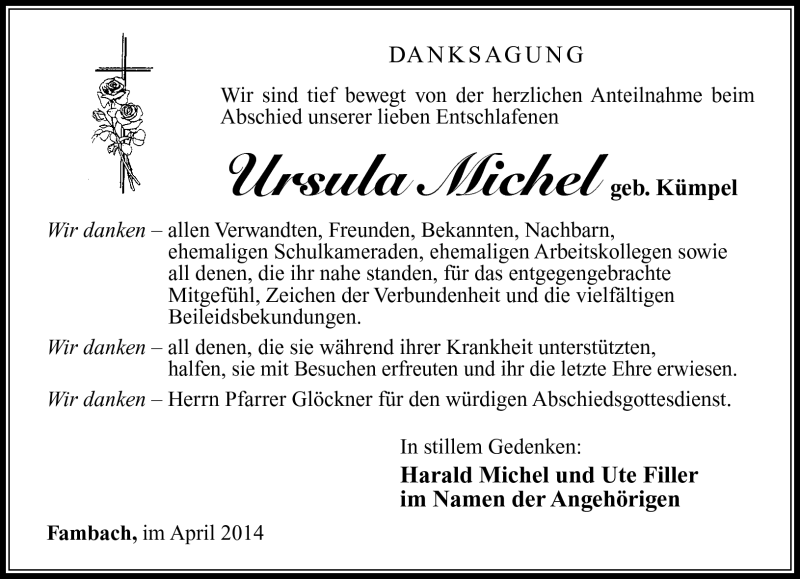 DANKSAGUNG

Wir sind tief bewegt von der herzlichen Anteilnahme beim Abschied unserer lieben Entschlafenen

Ursula Michel geb. Kümpel

Wir danken – allen Verwandten, Freunden, Bekannten, Nachbarn, ehemaligen Schulkameraden, ehemaligen Arbeitskollegen sowie all denen, die ihr nahe standen, für das entgegengebrachte Mitgefühl, Zeichen der Verbundenheit und die vielfältigen Beileidsbekundungen.

Wir danken – all denen, die sie während ihrer Krankheit unterstützten, halfen, sie mit Besuchen erfreuten und ihr die letzte Ehre erwiesen.

Wir danken – Herrn Pfarrer Glöckner für den würdigen Abschiedsgottesdienst.

In stillem Gedenken:
Harald Michel und Ute Filler
im Namen der Angehörigen

Fambach, im April 2014